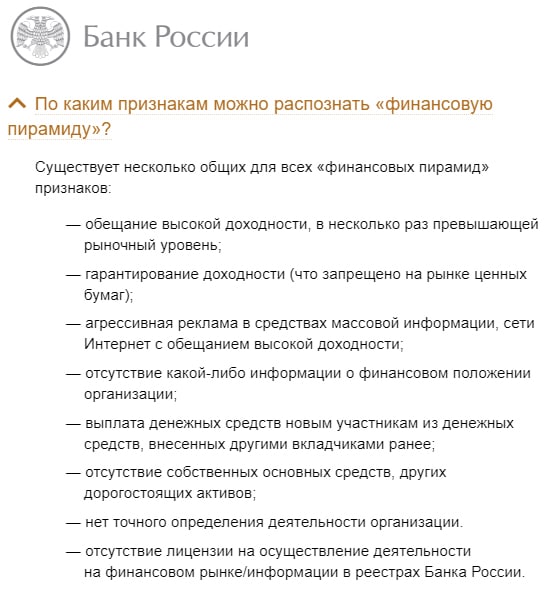 Банк России

По каким признакам можно распознать «финансовую пирамиду»?

Существует несколько общих для всех «финансовых пирамид» признаков:

— обещание высокой доходности, в несколько раз превышающей рыночный уровень;

— гарантирование доходности (что запрещено на рынке ценных бумаг);

— агрессивная реклама в средствах массовой информации, сети Интернет с обещанием высокой доходности;

— отсутствие какой-либо информации о финансовом положении организации;

— выплата денежных средств новым участникам из денежных средств, внесенных другими вкладчиками ранее;

— отсутствие собственных основных средств, других дорогостоящих активов;

— нет точного определения деятельности организации.

— отсутствие лицензии на осуществление деятельности на финансовом рынке/информации в реестрах Банка России.